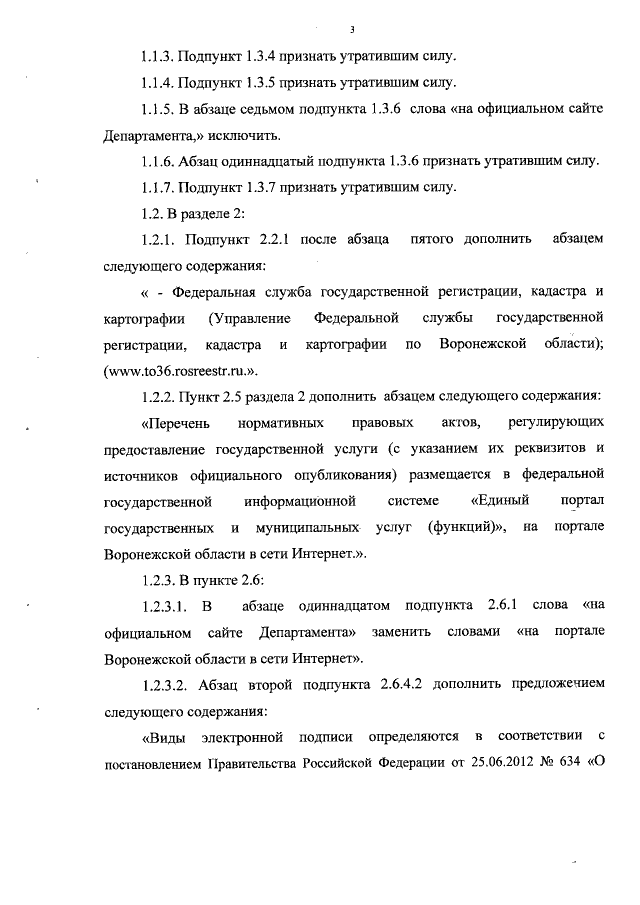 3

1.1.3. Подпункт 1.3.4 признать утратившим силу.

1.1.4. Подпункт 1.3.5 признать утратившим силу.

1.1.5. В абзаце седьмом подпункта 1.3.6 слова «на официальном сайте Департамента,» исключить.

1.1.6. Абзац одиннадцатый подпункта 1.3.6 признать утратившим силу.

1.1.7. Подпункт 1.3.7 признать утратившим силу.

1.2. В разделе 2:

1.2.1. Подпункт 2.2.1 после абзаца пятого дополнить абзацем следующего содержания:

« - Федеральная служба государственной регистрации, кадастра и картографии (Управление Федеральной службы государственной регистрации, кадастра и картографии по Воронежской области); (www.to36.rosreestr.ru.».

1.2.2. Пункт 2.5 раздела 2 дополнить абзацем следующего содержания:

«Перечень нормативных правовых актов, регулирующих предоставление государственной услуги (с указанием их реквизитов и источников официального опубликования) размещается в федеральной государственной информационной системе «Единый портал государственных и муниципальных услуг (функций)», на портале Воронежской области в сети Интернет.».

1.2.3. В пункте 2.6:

1.2.3.1. В абзаце одиннадцатом подпункта 2.6.1 слова «на официальном сайте Департамента» заменить словами «на портале Воронежской области в сети Интернет».

1.2.3.2. Абзац второй подпункта 2.6.4.2 дополнить предложением следующего содержания:

«Виды электронной подписи определяются в соответствии с постановлением Правительства Российской Федерации от 25.06.2012 № 634 «О